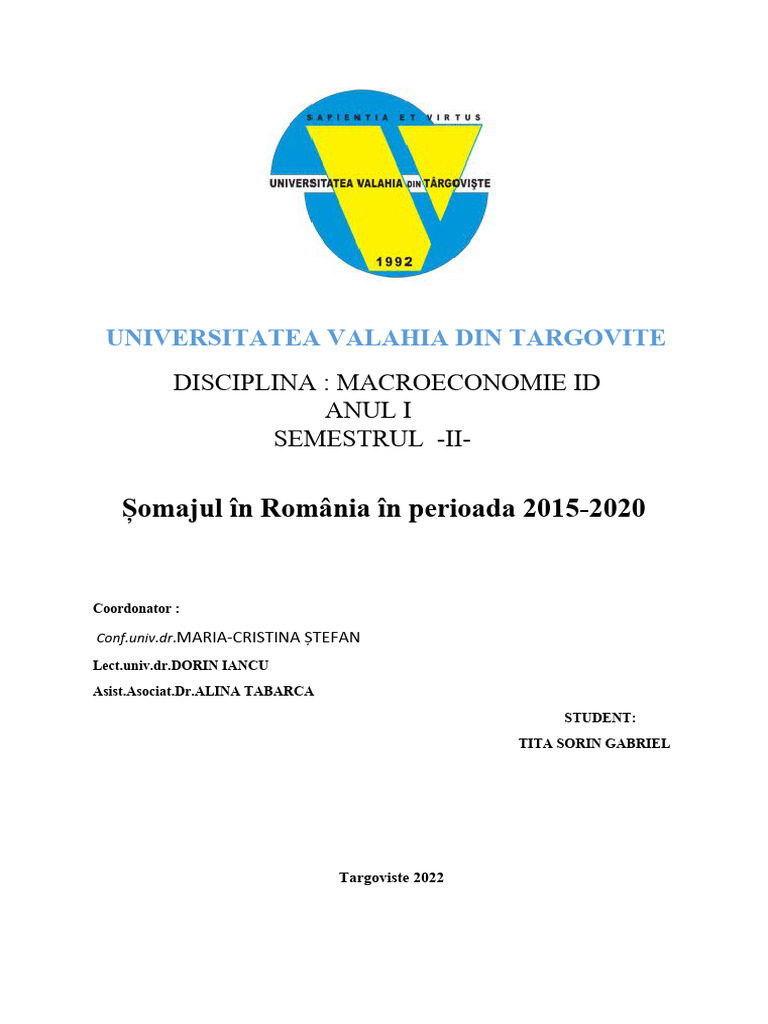 SAPIENTIA ET VIRTUS
UNIVERSITATEA VALAHIA DIN TÂRGOVIȘTE
1992

UNIVERSITATEA VALAHIA DIN TARGOVITE

DISCIPLINA : MACROECONOMIE ID
ANUL I
SEMESTRUL -II-

Șomajul în România în perioada 2015-2020

Coordonator :
Conf.univ.dr.MARIA-CRISTINA ȘTEFAN
Lect.univ.dr.DORIN IANCU
Asist.Asociat.Dr.ALINA TABARCA

STUDENT:
TITA SORIN GABRIEL

Targoviste 2022